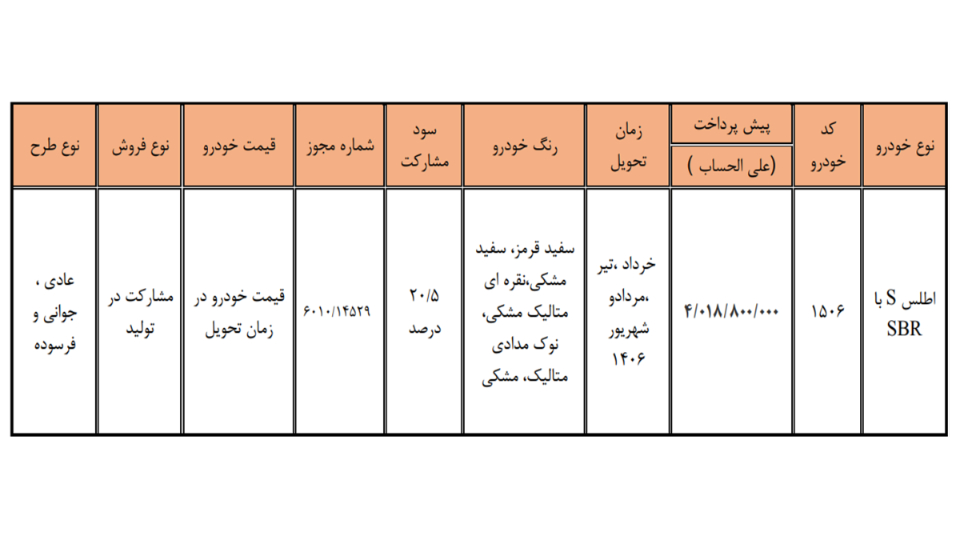 | نوع خودرو | کد خودرو | پیش پرداخت (علی الحساب ) | زمان تحویل | رنگ خودرو | سود مشارکت | شماره مجوز | قیمت خودرو | نوع فروش | نوع طرح |
|---|---|---|---|---|---|---|---|---|---|
| اطلس S با SBR | ۱۵۰۶ | ۴/۰۱۸/۸۰۰/۰۰۰ | خرداد ،تیر ،مردادو شهریور ۱۴۰۶ | سفید قرمز، سفید مشکی،نقره ای متالیک مشکی، نوک مدادی متالیک، مشکی | ۲۰/۵ درصد | ۶۰۱۰/۱۴۵۲۹ | قیمت خودرو در زمان تحویل | مشارکت در تولید | عادی ، جوانی و فرسوده |